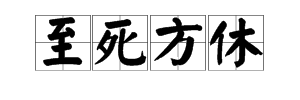 至死方休